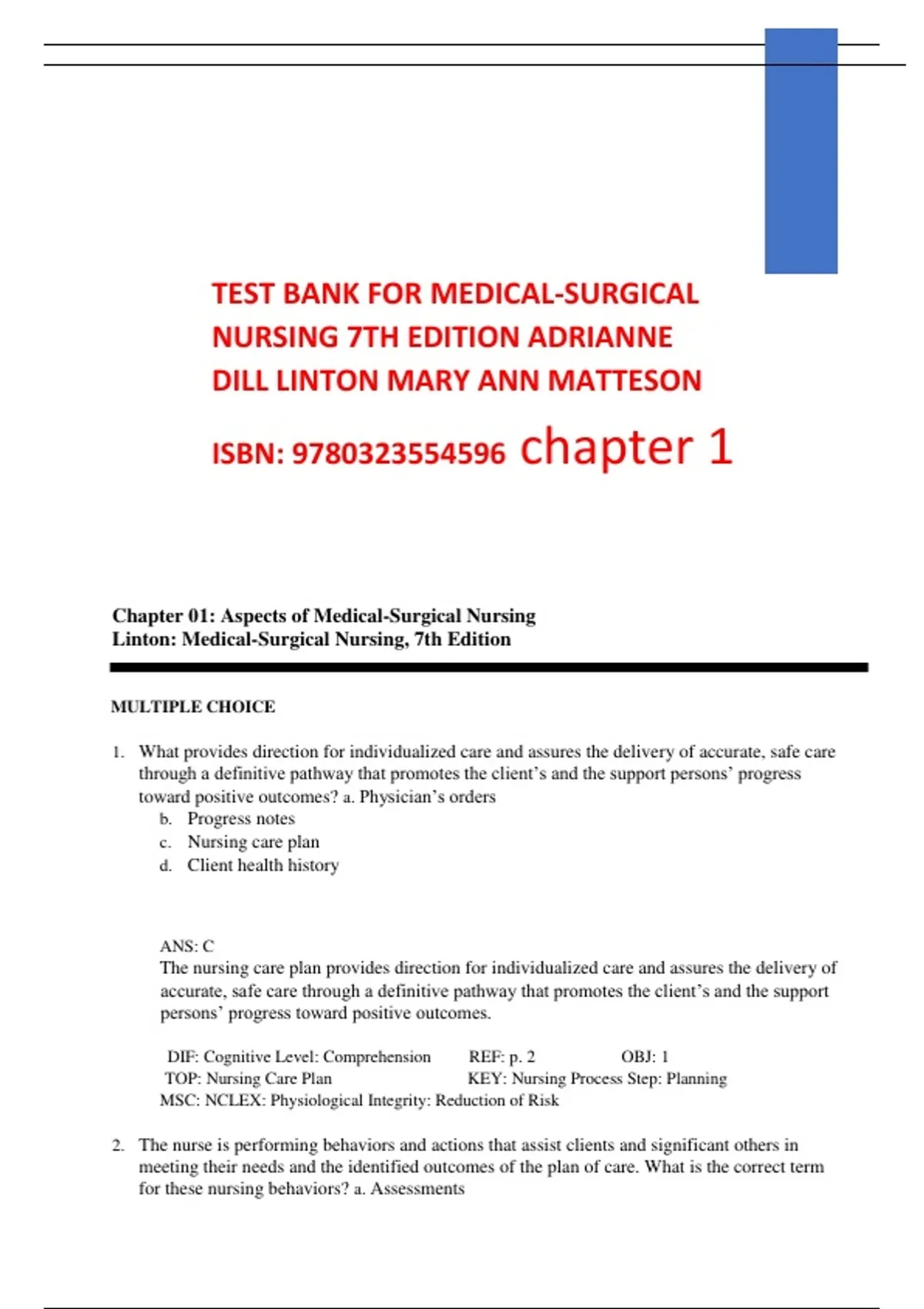 TEST BANK FOR MEDICAL-SURGICAL NURSING 7TH EDITION ADRIANNE DILL LINTON MARY ANN MATTESON

ISBN: 9780323554596 chapter 1

Chapter 01: Aspects of Medical-Surgical Nursing
Linton: Medical-Surgical Nursing, 7th Edition

MULTIPLE CHOICE

1. What provides direction for individualized care and assures the delivery of accurate, safe care through a definitive pathway that promotes the client's and the support persons' progress toward positive outcomes? a. Physician's orders
b. Progress notes
c. Nursing care plan
d. Client health history

ANS: C
The nursing care plan provides direction for individualized care and assures the delivery of accurate, safe care through a definitive pathway that promotes the client's and the support persons' progress toward positive outcomes.

DIF: Cognitive Level: Comprehension REF: p. 2 OBJ: 1
TOP: Nursing Care Plan KEY: Nursing Process Step: Planning
MSC: NCLEX: Physiological Integrity: Reduction of Risk

2. The nurse is performing behaviors and actions that assist clients and significant others in meeting their needs and the identified outcomes of the plan of care. What is the correct term for these nursing behaviors? a. Assessments